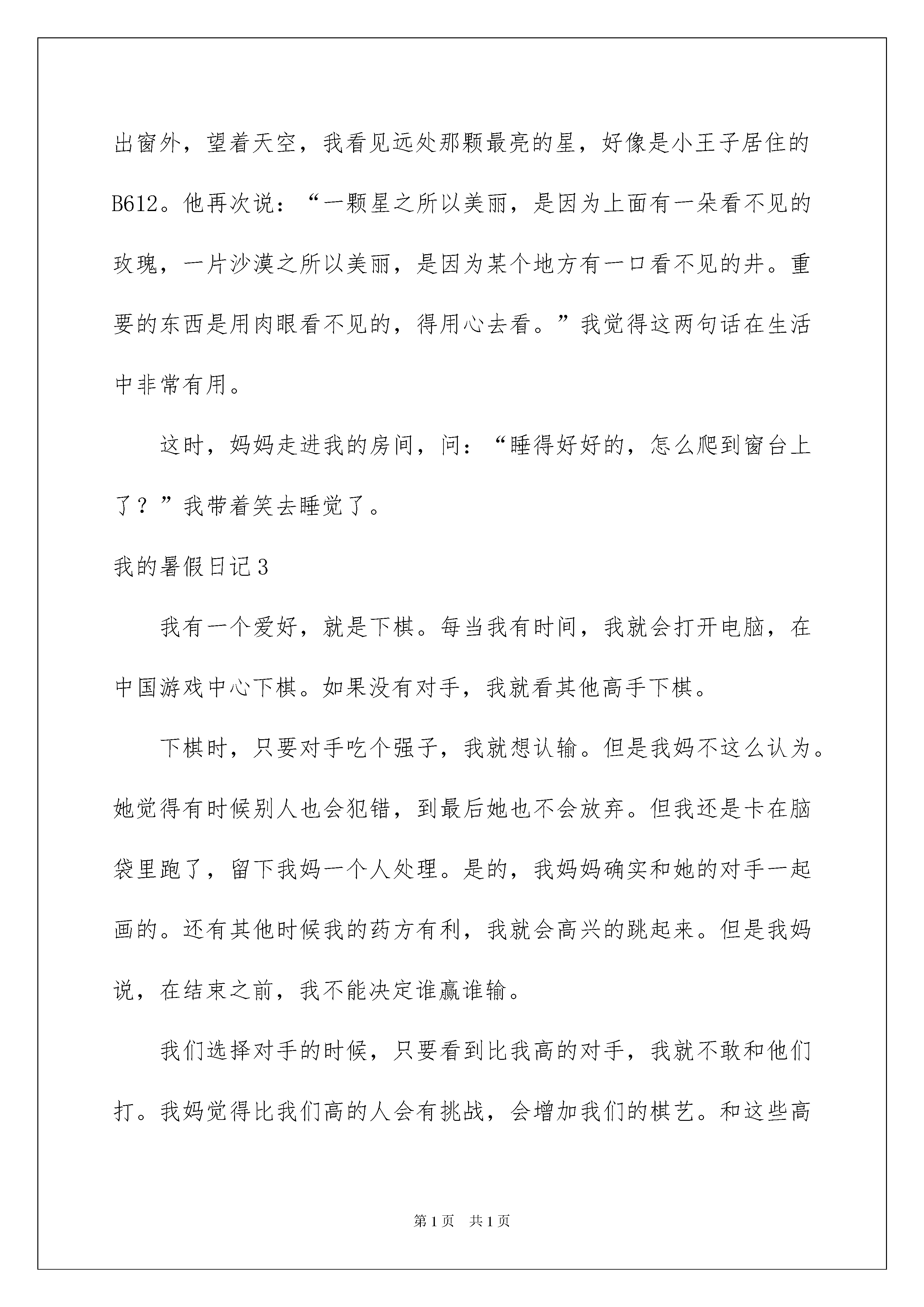 出窗外，望着天空，我看见远处那颗最亮的星，好像是小王子居住的B612。他再次说：“一颗星之所以美丽，是因为上面有一朵看不见的玫瑰，一片沙漠之所以美丽，是因为某个地方有一口看不见的井。重要的东西是用肉眼看不见的，得用心去看。”我觉得这两句话在生活中非常有用。

这时，妈妈走进我的房间，问：“睡得好好的，怎么爬到窗台上了？”我带着笑去睡觉了。

我的暑假日记3

我有一个爱好，就是下棋。每当我有时间，我就会打开电脑，在中国游戏中心下棋。如果没有对手，我就看其他高手下棋。

下棋时，只要对手吃个强子，我就想认输。但是我妈不这么认为。她觉得有时候别人也会犯错，到最后她也不会放弃。但我还是卡在脑袋里跑了，留下我妈一个人处理。是的，我妈妈确实和她的对手一起画的。还有其他时候我的药方有利，我就会高兴的跳起来。但是我妈说，在结束之前，我不能决定谁赢谁输。

我们选择对手的时候，只要看到比我高的对手，我就不敢和他们打。我妈觉得比我们高的人会有挑战，会增加我们的棋艺。和这些高

第1页 共1页